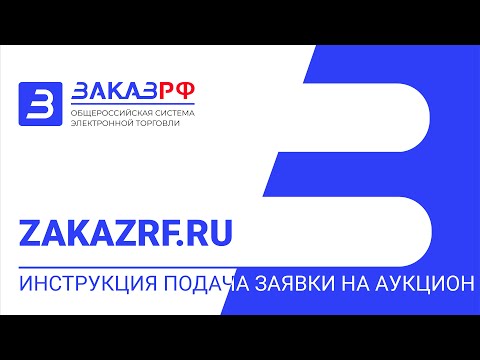 ЗАКАЗРФ
ОБЩЕРОССИЙСКАЯ СИСТЕМА ЭЛЕКТРОННОЙ ТОРГОВЛИ

ZAKAZRF.RU

ИНСТРУКЦИЯ ПОДАЧА ЗАЯВКИ НА АУКЦИОН